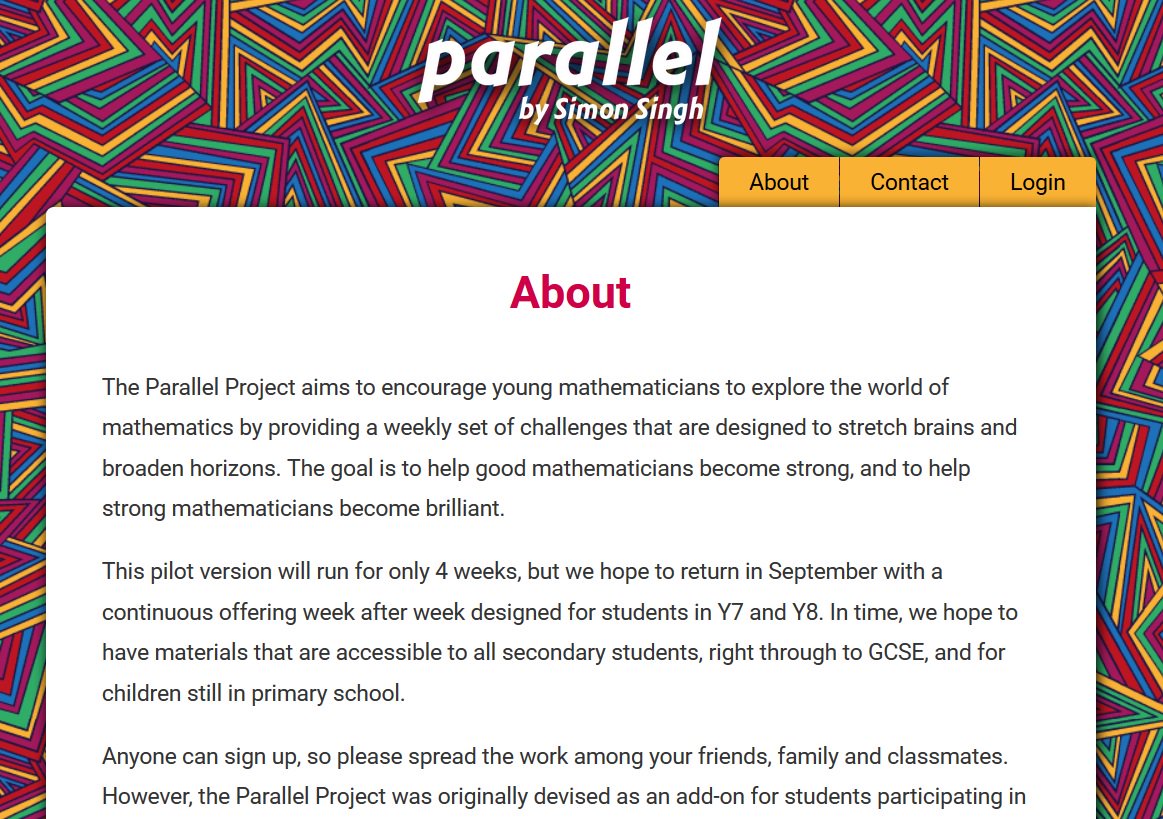 parallel
by Simon Singh

About Contact Login

About

The Parallel Project aims to encourage young mathematicians to explore the world of mathematics by providing a weekly set of challenges that are designed to stretch brains and broaden horizons. The goal is to help good mathematicians become strong, and to help strong mathematicians become brilliant.

This pilot version will run for only 4 weeks, but we hope to return in September with a continuous offering week after week designed for students in Y7 and Y8. In time, we hope to have materials that are accessible to all secondary students, right through to GCSE, and for children still in primary school.

Anyone can sign up, so please spread the work among your friends, family and classmates. However, the Parallel Project was originally devised as an add-on for students participating in